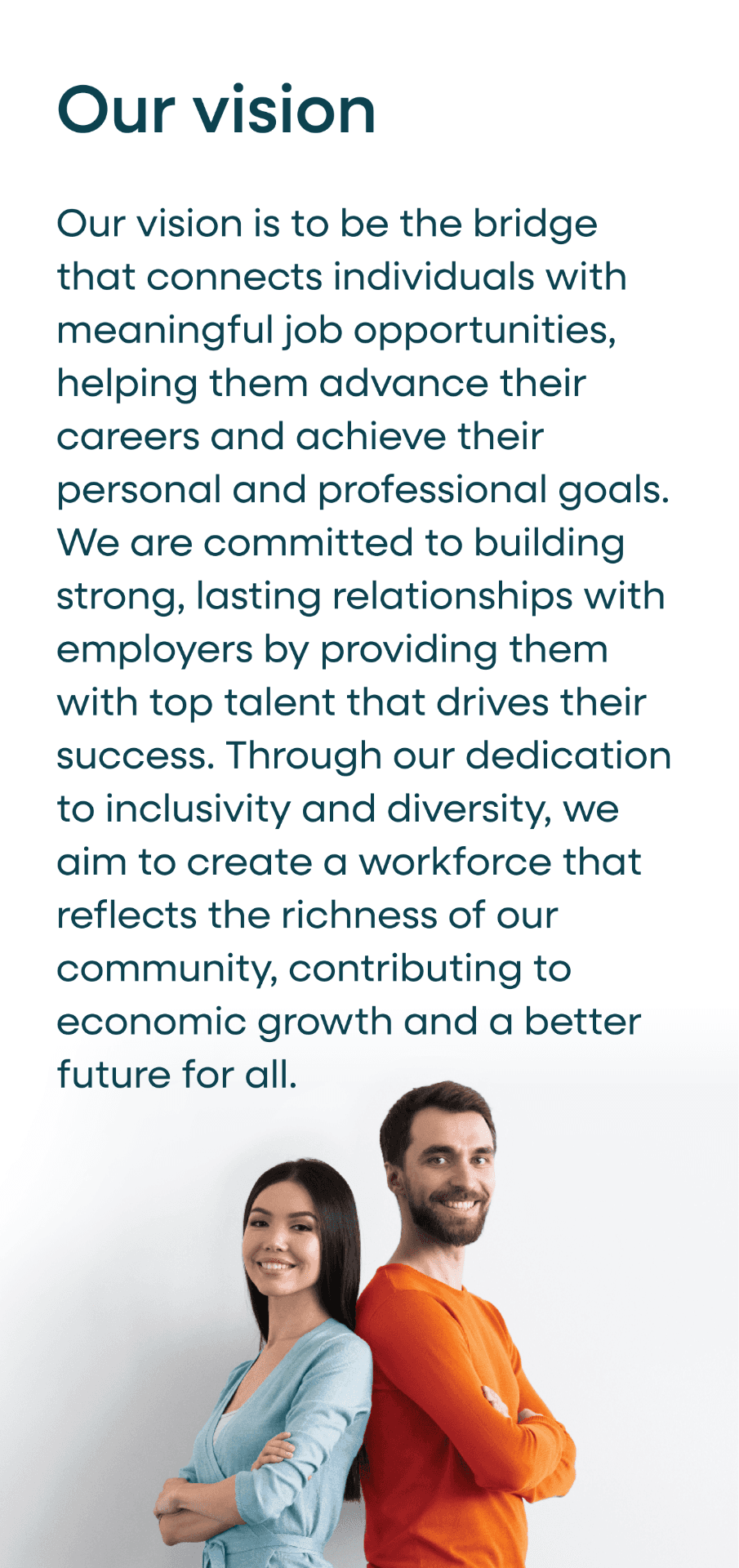 Our vision

Our vision is to be the bridge that connects individuals with meaningful job opportunities, helping them advance their careers and achieve their personal and professional goals. We are committed to building strong, lasting relationships with employers by providing them with top talent that drives their success. Through our dedication to inclusivity and diversity, we aim to create a workforce that reflects the richness of our community, contributing to economic growth and a better future for all.